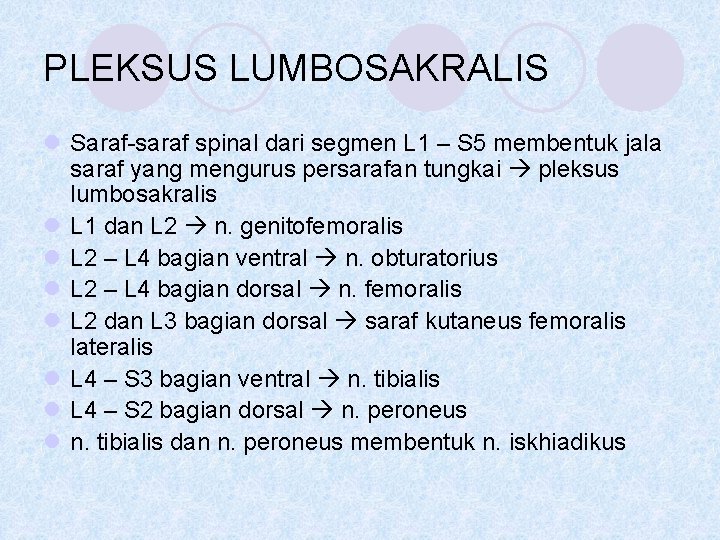 PLEKSUS LUMBOSAKRALIS

- Saraf-saraf spinal dari segmen L1 – S5 membentuk jala saraf yang mengurus persarafan tungkai → pleksus lumbosakralis
- L1 dan L2 → n. genitofemoralis
- L2 – L4 bagian ventral → n. obturatorius
- L2 – L4 bagian dorsal → n. femoralis
- L2 dan L3 bagian dorsal → saraf kutaneus femoralis lateralis
- L4 – S3 bagian ventral → n. tibialis
- L4 – S2 bagian dorsal → n. peroneus
- n. tibialis dan n. peroneus membentuk n. iskhiadikus